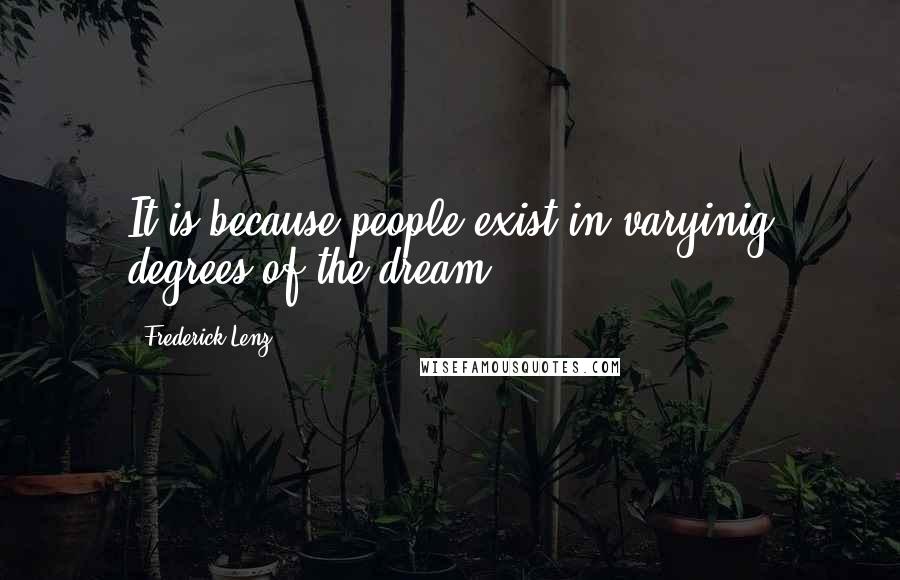 It is because people exist in varyinig degrees of the dream.

Frederick Lenz

WISEFAMOUSQUOTES.COM